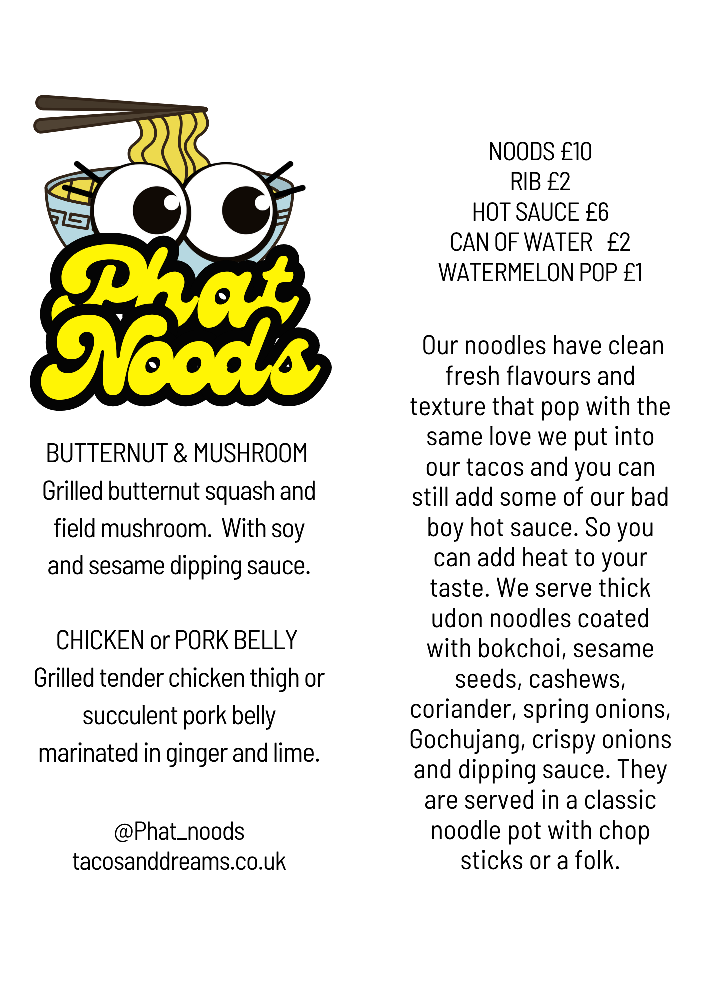 Phat Noods

BUTTERNUT & MUSHROOM
Grilled butternut squash and field mushroom. With soy and sesame dipping sauce.

CHICKEN or PORK BELLY
Grilled tender chicken thigh or succulent pork belly marinated in ginger and lime.

@Phat_noods
tacosanddreams.co.uk

NOODS £10
RIB £2
HOT SAUCE £6
CAN OF WATER £2
WATERMELON POP £1

Our noodles have clean fresh flavours and texture that pop with the same love we put into our tacos and you can still add some of our bad boy hot sauce. So you can add heat to your taste. We serve thick udon noodles coated with bokchoi, sesame seeds, cashews, coriander, spring onions, Gochujang, crispy onions and dipping sauce. They are served in a classic noodle pot with chop sticks or a folk.